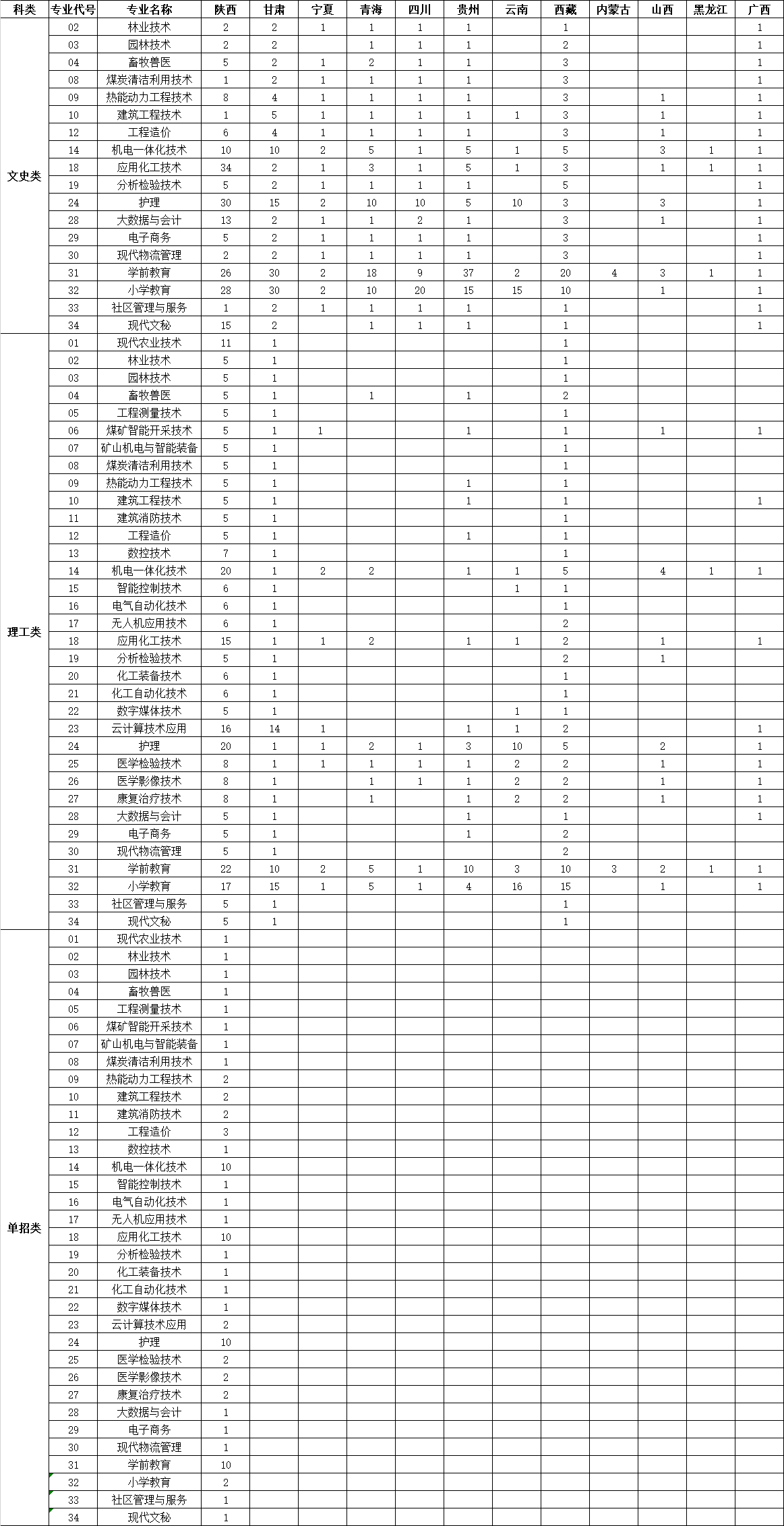 | 科类 | 专业代号 | 专业名称 | 陕西 | 甘肃 | 宁夏 | 青海 | 四川 | 贵州 | 云南 | 西藏 | 内蒙古 | 山西 | 黑龙江 | 广西 |
|---|---|---|---|---|---|---|---|---|---|---|---|---|---|---|
| 文史类 | 02 | 林业技术 | 2 | 2 | 1 | 1 | 1 | 1 | | 1 | | | | 1 |
| | 03 | 园林技术 | 2 | 2 | | 1 | 1 | 1 | | 2 | | | | 1 |
| | 04 | 畜牧兽医 | 5 | 2 | 1 | 2 | 1 | 1 | | 3 | | | | 1 |
| | 08 | 煤炭清洁利用技术 | 1 | 2 | 1 | 1 | 1 | 1 | | 3 | | | | 1 |
| | 09 | 热能动力工程技术 | 8 | 4 | 1 | 1 | 1 | 1 | | 3 | | 1 | | 1 |
| | 10 | 建筑工程技术 | 1 | 5 | 1 | 1 | 1 | 1 | 1 | 3 | | 1 | | 1 |
| | 12 | 工程造价 | 6 | 4 | 1 | 1 | 1 | 1 | | 3 | | 1 | | 1 |
| | 14 | 机电一体化技术 | 10 | 10 | 2 | 5 | 1 | 5 | 1 | 5 | | 3 | 1 | 1 |
| | 18 | 应用化工技术 | 34 | 2 | 1 | 3 | 1 | 5 | 1 | 3 | | 1 | 1 | 1 |
| | 19 | 分析检验技术 | 5 | 2 | 1 | 1 | 1 | 1 | | 5 | | | | 1 |
| | 24 | 护理 | 30 | 15 | 2 | 10 | 10 | 5 | 10 | 3 | | 3 | | 1 |
| | 28 | 大数据与会计 | 13 | 2 | 1 | 1 | 2 | 1 | | 3 | | 1 | | 1 |
| | 29 | 电子商务 | 5 | 2 | 1 | 1 | 1 | 1 | | 3 | | | | 1 |
| | 30 | 现代物流管理 | 2 | 2 | 1 | 1 | 1 | 1 | | 3 | | | | 1 |
| | 31 | 学前教育 | 26 | 30 | 2 | 18 | 9 | 37 | 2 | 20 | 4 | 3 | 1 | 1 |
| | 32 | 小学教育 | 28 | 30 | 2 | 10 | 20 | 15 | 15 | 10 | | 1 | | 1 |
| | 33 | 社区管理与服务 | 1 | 2 | 1 | 1 | 1 | 1 | | 1 | | | | 1 |
| | 34 | 现代文秘 | 15 | 2 | | 1 | 1 | 1 | | 1 | | | | 1 |
| 理工类 | 01 | 现代农业技术 | 11 | 1 | | | | | | 1 | | | | |
| | 02 | 林业技术 | 5 | 1 | | | | | | 1 | | | | |
| | 03 | 园林技术 | 5 | 1 | | | | | | 1 | | | | |
| | 04 | 畜牧兽医 | 5 | 1 | | 1 | | 1 | | 2 | | | | |
| | 05 | 工程测量技术 | 5 | 1 | | | | | | 1 | | | | |
| | 06 | 煤矿智能开采技术 | 5 | 1 | 1 | | | 1 | | 1 | | 1 | | 1 |
| | 07 | 矿山机电与智能装备 | 5 | 1 | | | | | | 1 | | | | |
| | 08 | 煤炭清洁利用技术 | 5 | 1 | | | | | | 1 | | | | |
| | 09 | 热能动力工程技术 | 5 | 1 | | | | 1 | | 1 | | | | |
| | 10 | 建筑工程技术 | 5 | 1 | | | | 1 | | 1 | | | | 1 |
| | 11 | 建筑消防技术 | 5 | 1 | | | | | | 1 | | | | |
| | 12 | 工程造价 | 5 | 1 | | | | 1 | | 1 | | | | |
| | 13 | 数控技术 | 7 | 1 | | | | | | 1 | | | | |
| | 14 | 机电一体化技术 | 20 | 1 | 2 | 2 | | 1 | 1 | 5 | | 4 | 1 | 1 |
| | 15 | 智能控制技术 | 6 | 1 | | | | | 1 | 1 | | | | |
| | 16 | 电气自动化技术 | 6 | 1 | | | | | | 1 | | | | |
| | 17 | 无人机应用技术 | 6 | 1 | | | | | | 2 | | | | |
| | 18 | 应用化工技术 | 15 | 1 | 1 | 2 | | 1 | 1 | 2 | | 1 | | 1 |
| | 19 | 分析检验技术 | 5 | 1 | | | | | | 2 | | 1 | | |
| | 20 | 化工装备技术 | 6 | 1 | | | | | | 1 | | | | |
| | 21 | 化工自动化技术 | 6 | 1 | | | | | | 1 | | | | |
| | 22 | 数字媒体技术 | 5 | 1 | | | | | 1 | 1 | | | | |
| | 23 | 云计算技术应用 | 16 | 14 | 1 | | | 1 | 1 | 2 | | | | 1 |
| | 24 | 护理 | 20 | 1 | 1 | 2 | 1 | 3 | 10 | 5 | | 2 | | 1 |
| | 25 | 医学检验技术 | 8 | 1 | 1 | 1 | 1 | 1 | 2 | 2 | | 1 | | 1 |
| | 26 | 医学影像技术 | 8 | 1 | | 1 | 1 | 1 | 2 | 2 | | 1 | | 1 |
| | 27 | 康复治疗技术 | 8 | 1 | | 1 | | 1 | 2 | 2 | | 1 | | 1 |
| | 28 | 大数据与会计 | 5 | 1 | | | | 1 | | 1 | | | | 1 |
| | 29 | 电子商务 | 5 | 1 | | | | 1 | | 2 | | | | |
| | 30 | 现代物流管理 | 5 | 1 | | | | | | 2 | | | | |
| | 31 | 学前教育 | 22 | 10 | 2 | 5 | 1 | 10 | 3 | 10 | 3 | 2 | 1 | 1 |
| | 32 | 小学教育 | 17 | 15 | 1 | 5 | 1 | 4 | 16 | 15 | | 1 | | 1 |
| | 33 | 社区管理与服务 | 5 | 1 | | | | | | 1 | | | | |
| | 34 | 现代文秘 | 5 | 1 | | | | | | 1 | | | | |
| 单招类 | 01 | 现代农业技术 | 1 | | | | | | | | | | | |
| | 02 | 林业技术 | 1 | | | | | | | | | | | |
| | 03 | 园林技术 | 1 | | | | | | | | | | | |
| | 04 | 畜牧兽医 | 1 | | | | | | | | | | | |
| | 05 | 工程测量技术 | 1 | | | | | | | | | | | |
| | 06 | 煤矿智能开采技术 | 1 | | | | | | | | | | | |
| | 07 | 矿山机电与智能装备 | 1 | | | | | | | | | | | |
| | 08 | 煤炭清洁利用技术 | 1 | | | | | | | | | | | |
| | 09 | 热能动力工程技术 | 2 | | | | | | | | | | | |
| | 10 | 建筑工程技术 | 2 | | | | | | | | | | | |
| | 11 | 建筑消防技术 | 2 | | | | | | | | | | | |
| | 12 | 工程造价 | 3 | | | | | | | | | | | |
| | 13 | 数控技术 | 1 | | | | | | | | | | | |
| | 14 | 机电一体化技术 | 10 | | | | | | | | | | | |
| | 15 | 智能控制技术 | 1 | | | | | | | | | | | |
| | 16 | 电气自动化技术 | 1 | | | | | | | | | | | |
| | 17 | 无人机应用技术 | 1 | | | | | | | | | | | |
| | 18 | 应用化工技术 | 10 | | | | | | | | | | | |
| | 19 | 分析检验技术 | 1 | | | | | | | | | | | |
| | 20 | 化工装备技术 | 1 | | | | | | | | | | | |
| | 21 | 化工自动化技术 | 1 | | | | | | | | | | | |
| | 22 | 数字媒体技术 | 1 | | | | | | | | | | | |
| | 23 | 云计算技术应用 | 2 | | | | | | | | | | | |
| | 24 | 护理 | 10 | | | | | | | | | | | |
| | 25 | 医学检验技术 | 2 | | | | | | | | | | | |
| | 26 | 医学影像技术 | 2 | | | | | | | | | | | |
| | 27 | 康复治疗技术 | 2 | | | | | | | | | | | |
| | 28 | 大数据与会计 | 1 | | | | | | | | | | | |
| | 29 | 电子商务 | 1 | | | | | | | | | | | |
| | 30 | 现代物流管理 | 1 | | | | | | | | | | | |
| | 31 | 学前教育 | 10 | | | | | | | | | | | |
| | 32 | 小学教育 | 2 | | | | | | | | | | | |
| | 33 | 社区管理与服务 | 1 | | | | | | | | | | | |
| | 34 | 现代文秘 | 1 | | | | | | | | | | | |